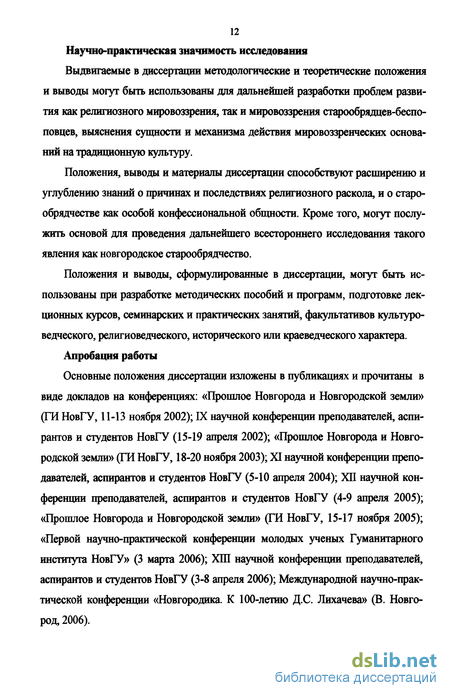 12

Научно-практическая значимость исследования

Выдвигаемые в диссертации методологические и теоретические положения и выводы могут быть использованы для дальнейшей разработки проблем развития как религиозного мировоззрения, так и мировоззрения старообрядцев-беспоповцев, выяснения сущности и механизма действия мировоззренческих оснований на традиционную культуру.

Положения, выводы и материалы диссертации способствуют расширению и углублению знаний о причинах и последствиях религиозного раскола, и о старообрядчестве как особой конфессиональной общности. Кроме того, могут послужить основой для проведения дальнейшего всестороннего исследования такого явления как новгородское старообрядчество.

Положения и выводы, сформулированные в диссертации, могут быть использованы при разработке методических пособий и программ, подготовке лекционных курсов, семинарских и практических занятий, факультативов культуроведческого, религиоведческого, исторического или краеведческого характера.

Апробация работы

Основные положения диссертации изложены в публикациях и прочитаны в виде докладов на конференциях: «Прошлое Новгорода и Новгородской земли» (ГИ НовГУ, 11-13 ноября 2002); IX научной конференции преподавателей, аспирантов и студентов НовГУ (15-19 апреля 2002); «Прошлое Новгорода и Новгородской земли» (ГИ НовГУ, 18-20 ноября 2003); XI научной конференции преподавателей, аспирантов и студентов НовГУ (5-10 апреля 2004); XII научной конференции преподавателей, аспирантов и студентов НовГУ (4-9 апреля 2005); «Прошлое Новгорода и Новгородской земли» (ГИ НовГУ, 15-17 ноября 2005); «Первой научно-практической конференции молодых ученых Гуманитарного института НовГУ» (3 марта 2006); XIII научной конференции преподавателей, аспирантов и студентов НовГУ (3-8 апреля 2006); Международной научно-практической конференции «Новгородика. К 100-летию Д.С. Лихачева» (В. Новгород, 2006).

dsLib.net
библиотека диссертаций